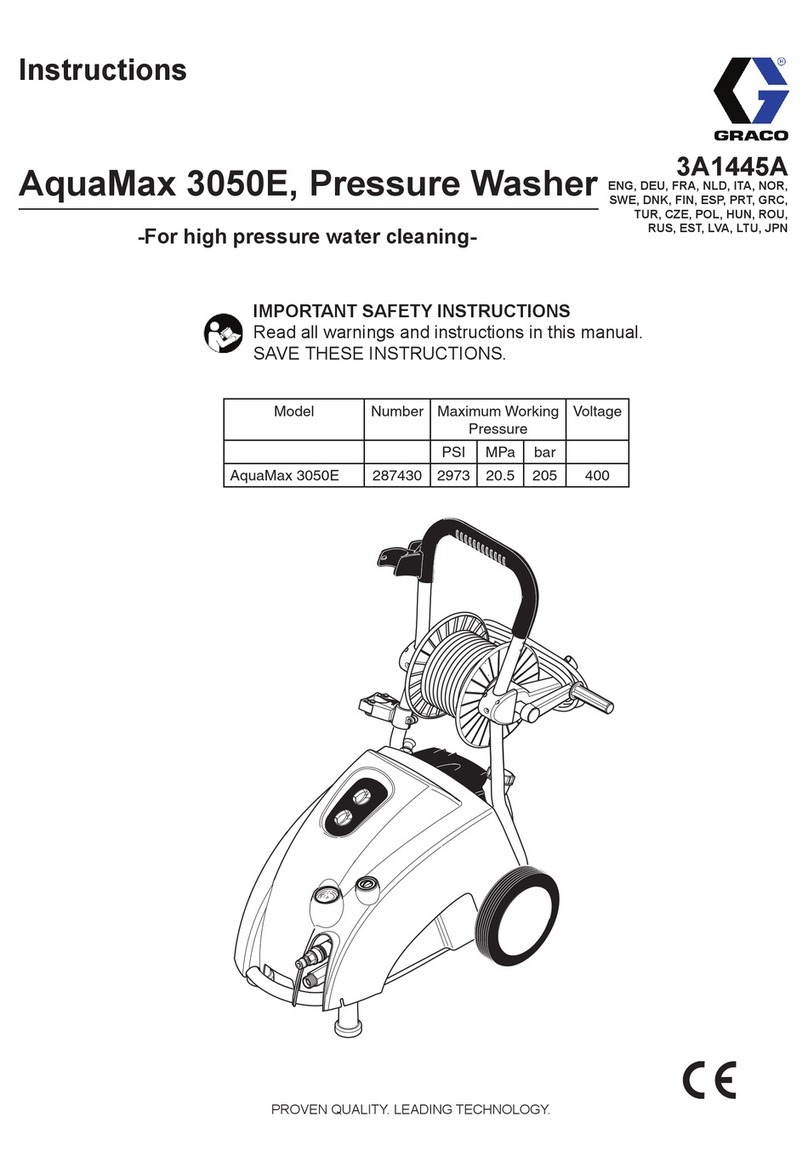 Instructions

GRACO

AquaMax 3050E, Pressure Washer

3A1445A
ENG, DEU, FRA, NLD, ITA, NOR, SWE, DNK, FIN, ESP, PRT, GRC, TUR, CZE, POL, HUN, ROU, RUS, EST, LVA, LTU, JPN

-For high pressure water cleaning-

IMPORTANT SAFETY INSTRUCTIONS
Read all warnings and instructions in this manual.
SAVE THESE INSTRUCTIONS.

| Model | Number | Maximum Working Pressure | | | Voltage |
|---|---|---|---|---|---|
| | | PSI | MPa | bar | |
| AquaMax 3050E | 287430 | 2973 | 20.5 | 205 | 400 |

CE

PROVEN QUALITY. LEADING TECHNOLOGY.